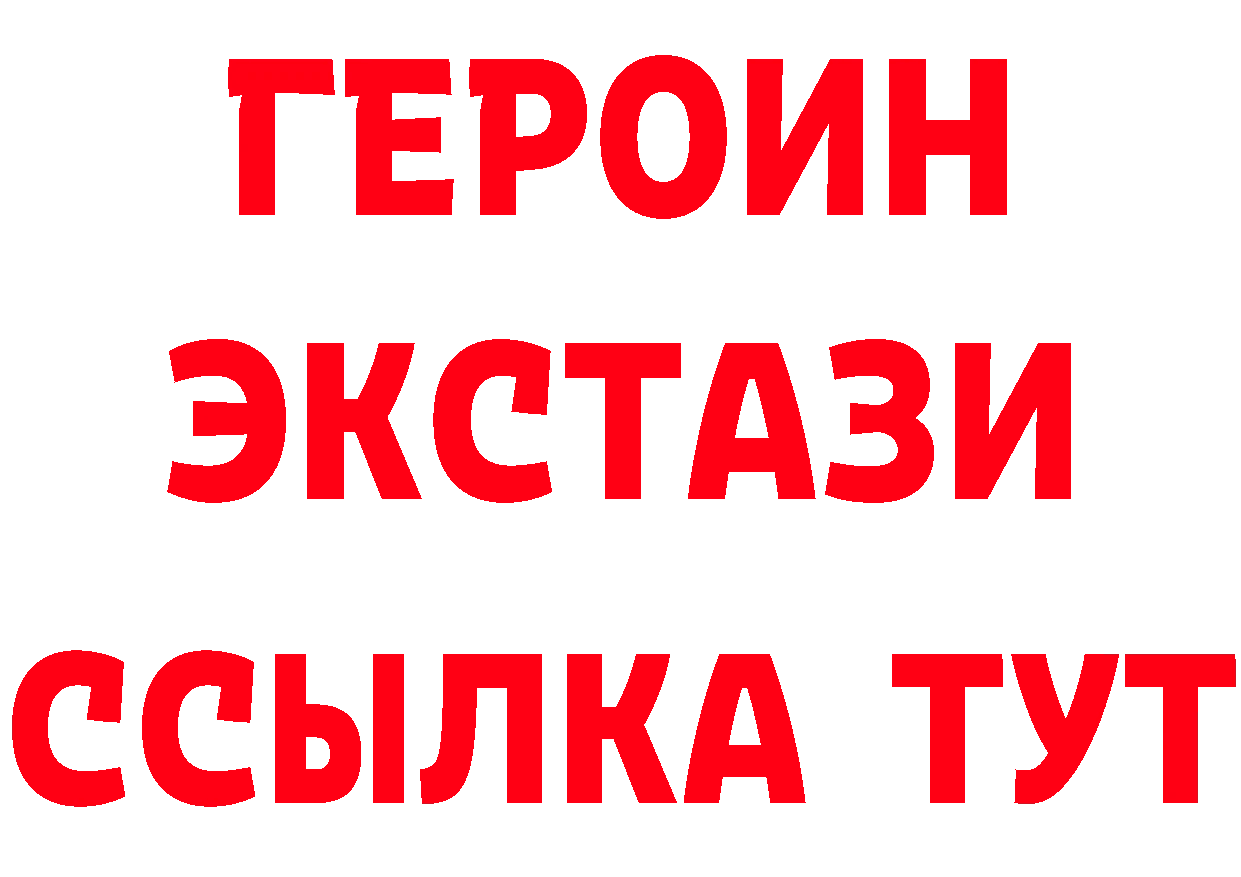 ГЕРОИН
ЭКСТАЗИ
ССЫЛКА ТУТ